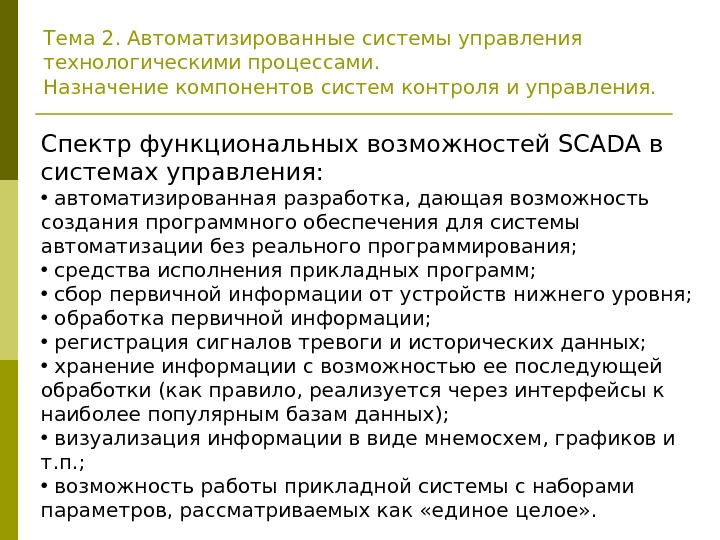 Тема 2. Автоматизированные системы управления технологическими процессами.
Назначение компонентов систем контроля и управления.

Спектр функциональных возможностей SCADA в системах управления:
• автоматизированная разработка, дающая возможность создания программного обеспечения для системы автоматизации без реального программирования;
• средства исполнения прикладных программ;
• сбор первичной информации от устройств нижнего уровня;
• обработка первичной информации;
• регистрация сигналов тревоги и исторических данных;
• хранение информации с возможностью ее последующей обработки (как правило, реализуется через интерфейсы к наиболее популярным базам данных);
• визуализация информации в виде мнемосхем, графиков и т.п.;
• возможность работы прикладной системы с наборами параметров, рассматриваемых как «единое целое».